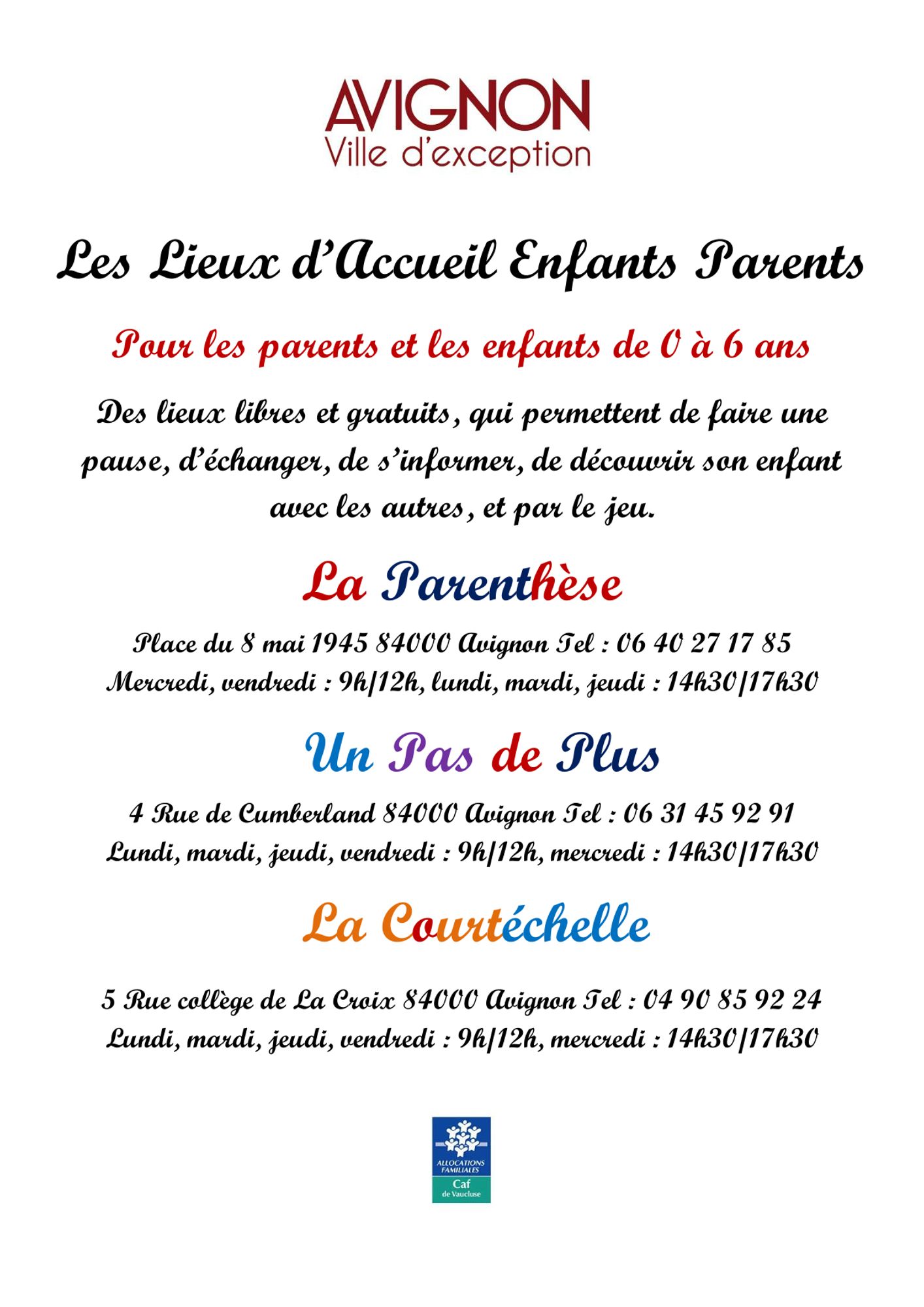 AVIGNON
Ville d'exception

Les Lieux d'Accueil Enfants Parents

Pour les parents et les enfants de 0 à 6 ans

Des lieux libres et gratuits, qui permettent de faire une pause, d'échanger, de s'informer, de découvrir son enfant avec les autres, et par le jeu.

La Parenthèse

Place du 8 mai 1945 84000 Avignon Tel : 06 40 27 17 85
Mercredi, vendredi : 9h/12h, lundi, mardi, jeudi : 14h30/17h30

Un Pas de Plus

4 Rue de Cumberland 84000 Avignon Tel : 06 31 45 92 91
Lundi, mardi, jeudi, vendredi : 9h/12h, mercredi : 14h30/17h30

La Courtéchelle

5 Rue collège de La Croix 84000 Avignon Tel : 04 90 85 92 24
Lundi, mardi, jeudi, vendredi : 9h/12h, mercredi : 14h30/17h30

ALLOCATIONS FAMILIALES
Caf
de Vaucluse